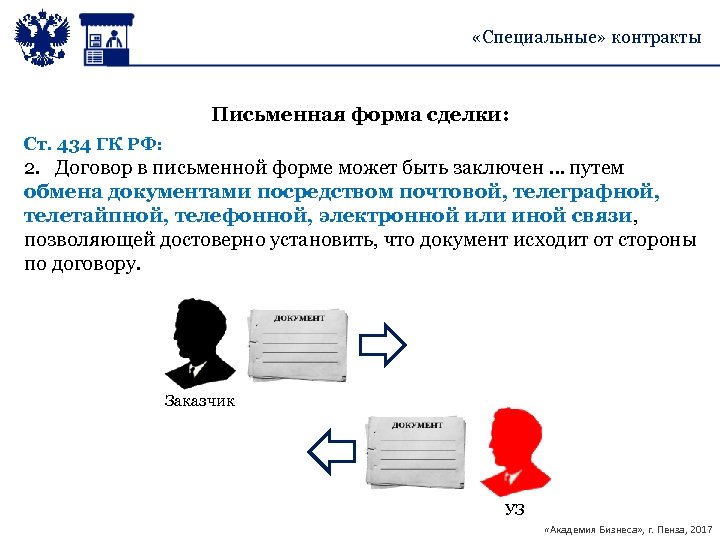 «Специальные» контракты

Письменная форма сделки:

Ст. 434 ГК РФ:
2. Договор в письменной форме может быть заключен ... путем обмена документами посредством почтовой, телеграфной, телетайпной, телефонной, электронной или иной связи, позволяющей достоверно установить, что документ исходит от стороны по договору.

ДОКУМЕНТ

Заказчик

ДОКУМЕНТ

УЗ

«Академия Бизнеса», г. Пенза, 2017